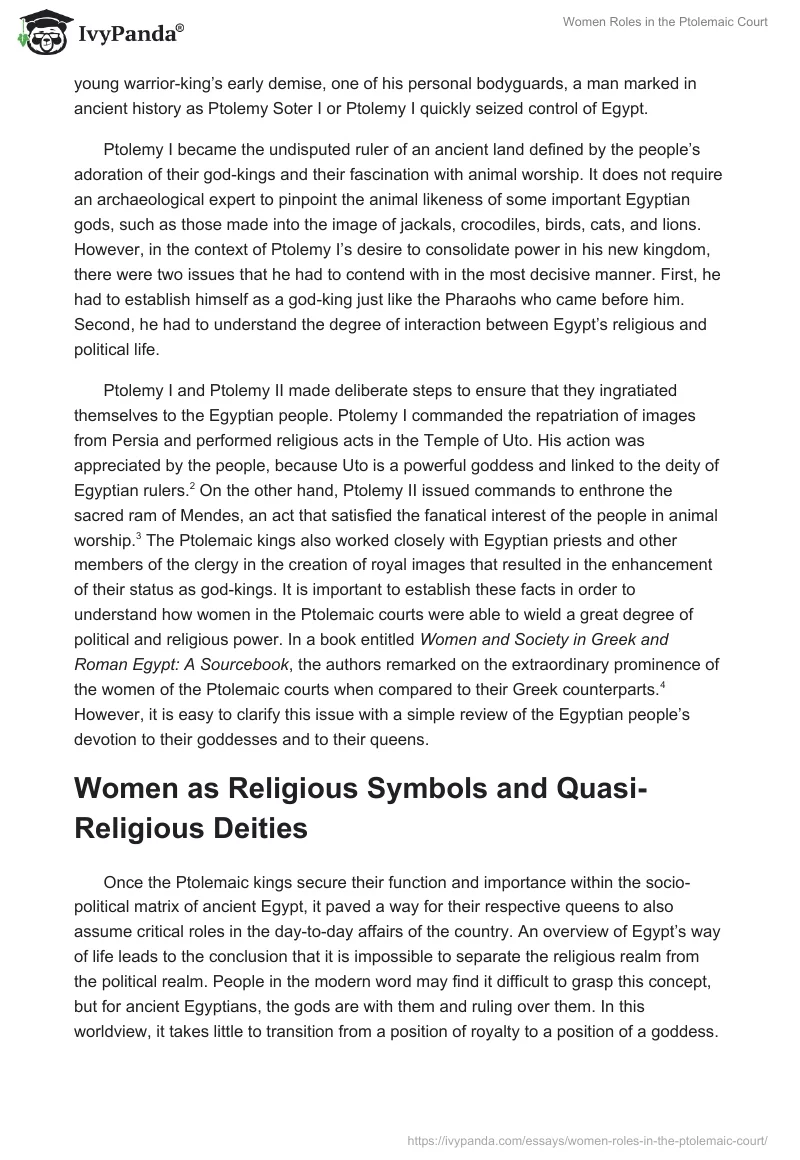 IvyPanda®

Women Roles in the Ptolemaic Court

young warrior-king's early demise, one of his personal bodyguards, a man marked in ancient history as Ptolemy Soter I or Ptolemy I quickly seized control of Egypt.

Ptolemy I became the undisputed ruler of an ancient land defined by the people's adoration of their god-kings and their fascination with animal worship. It does not require an archaeological expert to pinpoint the animal likeness of some important Egyptian gods, such as those made into the image of jackals, crocodiles, birds, cats, and lions. However, in the context of Ptolemy I's desire to consolidate power in his new kingdom, there were two issues that he had to contend with in the most decisive manner. First, he had to establish himself as a god-king just like the Pharaohs who came before him. Second, he had to understand the degree of interaction between Egypt's religious and political life.

Ptolemy I and Ptolemy II made deliberate steps to ensure that they ingratiated themselves to the Egyptian people. Ptolemy I commanded the repatriation of images from Persia and performed religious acts in the Temple of Uto. His action was appreciated by the people, because Uto is a powerful goddess and linked to the deity of Egyptian rulers.$^2$ On the other hand, Ptolemy II issued commands to enthrone the sacred ram of Mendes, an act that satisfied the fanatical interest of the people in animal worship.$^3$ The Ptolemaic kings also worked closely with Egyptian priests and other members of the clergy in the creation of royal images that resulted in the enhancement of their status as god-kings. It is important to establish these facts in order to understand how women in the Ptolemaic courts were able to wield a great degree of political and religious power. In a book entitled Women and Society in Greek and Roman Egypt: A Sourcebook, the authors remarked on the extraordinary prominence of the women of the Ptolemaic courts when compared to their Greek counterparts.$^4$ However, it is easy to clarify this issue with a simple review of the Egyptian people's devotion to their goddesses and to their queens.

Women as Religious Symbols and Quasi-Religious Deities

Once the Ptolemaic kings secure their function and importance within the socio-political matrix of ancient Egypt, it paved a way for their respective queens to also assume critical roles in the day-to-day affairs of the country. An overview of Egypt's way of life leads to the conclusion that it is impossible to separate the religious realm from the political realm. People in the modern word may find it difficult to grasp this concept, but for ancient Egyptians, the gods are with them and ruling over them. In this worldview, it takes little to transition from a position of royalty to a position of a goddess.

https://ivypanda.com/essays/women-roles-in-the-ptolemaic-court/